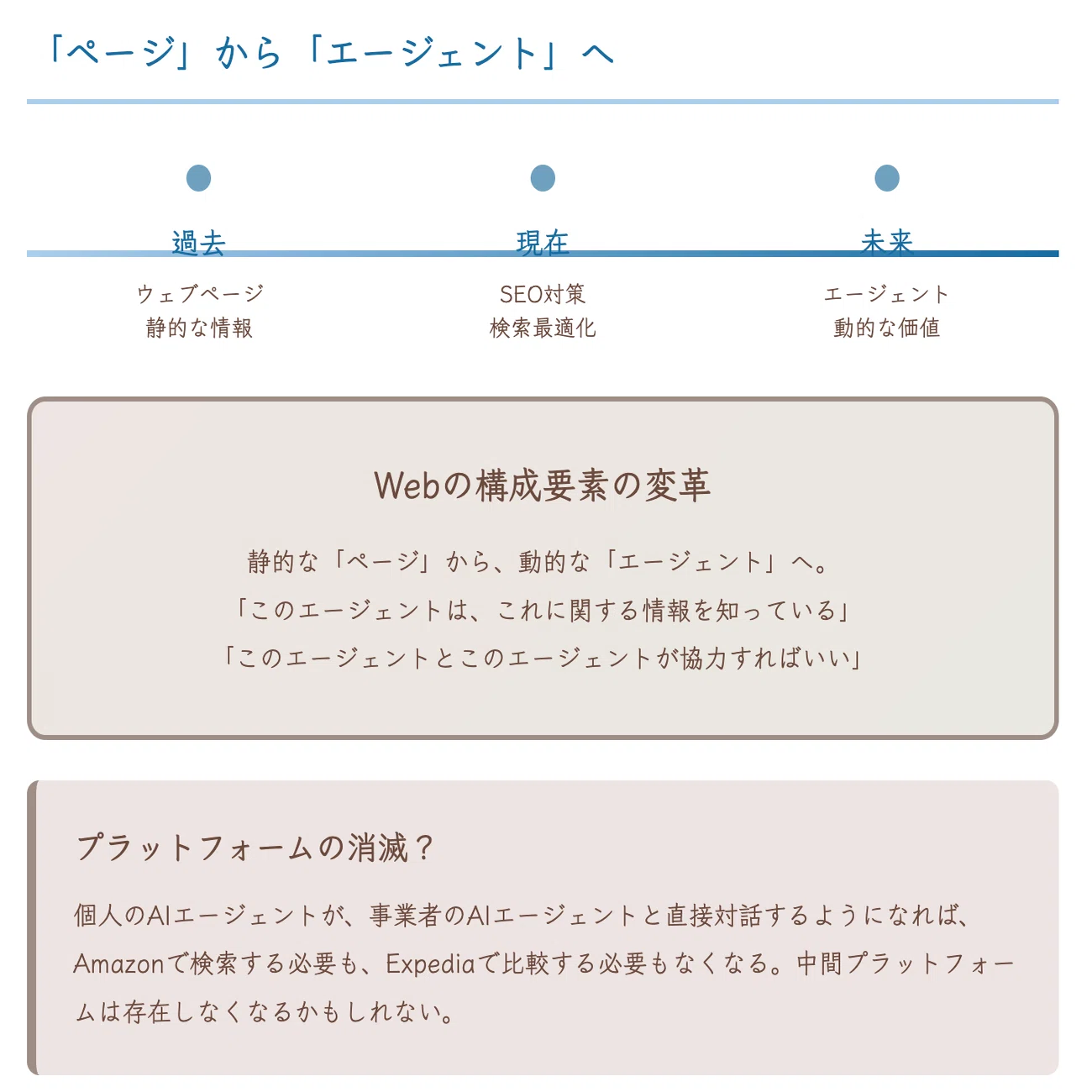 「ページ」から「エージェント」へ

過去

ウェブページ
静的な情報

現在

SEO対策
検索最適化

未来

エージェント
動的な価値

Webの構成要素の変革

静的な「ページ」から、動的な「エージェント」へ。
「このエージェントは、これに関する情報を知っている」
「このエージェントとこのエージェントが協力すればいい」

プラットフォームの消滅？

個人のAIエージェントが、事業者のAIエージェントと直接対話するようになれば、Amazonで検索する必要も、Expediaで比較する必要もなくなる。中間プラットフォームは存在しなくなるかもしれない。